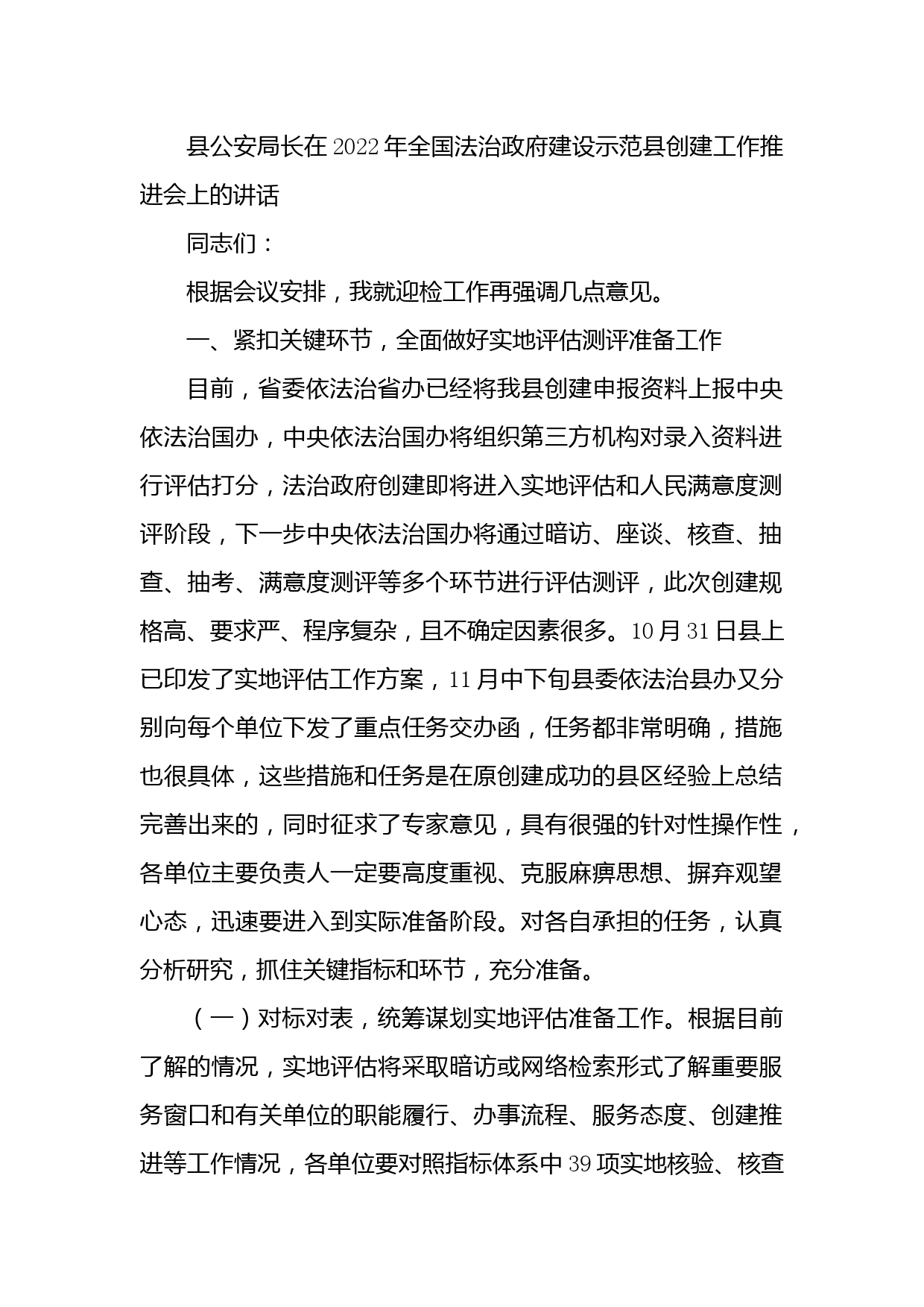 县公安局长在2022年全国法治政府建设示范县创建工作推进会上的讲话

同志们：

根据会议安排，我就迎检工作再强调几点意见。

一、紧扣关键环节，全面做好实地评估测评准备工作

目前，省委依法治省办已经将我县创建申报资料上报中央依法治国办，中央依法治国办将组织第三方机构对录入资料进行评估打分，法治政府创建即将进入实地评估和人民满意度测评阶段，下一步中央依法治国办将通过暗访、座谈、核查、抽查、抽考、满意度测评等多个环节进行评估测评，此次创建规格高、要求严、程序复杂，且不确定因素很多。10月31日县上已印发了实地评估工作方案，11月中下旬县委依法治县办又分别向每个单位下发了重点任务交办函，任务都非常明确，措施也很具体，这些措施和任务是在原创建成功的县区经验上总结完善出来的，同时征求了专家意见，具有很强的针对性操作性，各单位主要负责人一定要高度重视、克服麻痹思想、摒弃观望心态，迅速要进入到实际准备阶段。对各自承担的任务，认真分析研究，抓住关键指标和环节，充分准备。

（一）对标对表，统筹谋划实地评估准备工作。根据目前了解的情况，实地评估将采取暗访或网络检索形式了解重要服务窗口和有关单位的职能履行、办事流程、服务态度、创建推进等工作情况，各单位要对照指标体系中39项实地核验、核查